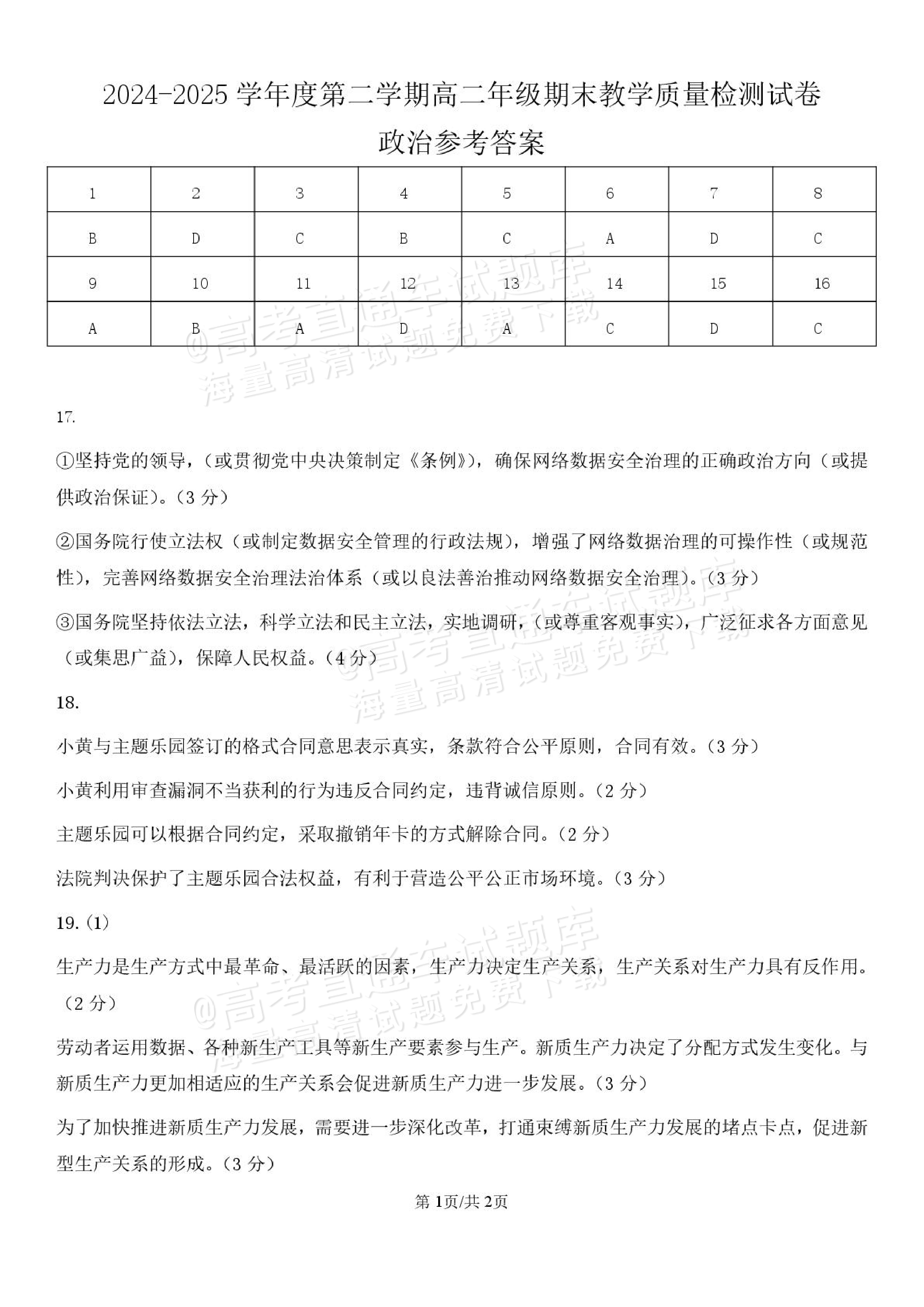 2024-2025学年度第二学期高二年级期末教学质量检测试卷

政治参考答案

| 1 | 2 | 3 | 4 | 5 | 6 | 7 | 8 |
|---|---|---|---|---|---|---|---|
| B | D | C | B | C | A | D | C |
| 9 | 10 | 11 | 12 | 13 | 14 | 15 | 16 |
| A | B | A | D | A | C | D | C |

17.

①坚持党的领导，（或贯彻党中央决策制定《条例》），确保网络数据安全治理的正确政治方向（或提供政治保证）。（3分）

②国务院行使立法权（或制定数据安全管理的行政法规），增强了网络数据治理的可操作性（或规范性），完善网络数据安全治理法治体系（或以良法善治推动网络数据安全治理）。（3分）

③国务院坚持依法立法，科学立法和民主立法，实地调研，（或尊重客观事实），广泛征求各方面意见（或集思广益），保障人民权益。（4分）

18.

小黄与主题乐园签订的格式合同意思表示真实，条款符合公平原则，合同有效。（3分）

小黄利用审查漏洞不当获利的行为违反合同约定，违背诚信原则。（2分）

主题乐园可以根据合同约定，采取撤销年卡的方式解除合同。（2分）

法院判决保护了主题乐园合法权益，有利于营造公平公正市场环境。（3分）

19.(1)

生产力是生产方式中最革命、最活跃的因素，生产力决定生产关系，生产关系对生产力具有反作用。（2分）

劳动者运用数据、各种新生产工具等新生产要素参与生产。新质生产力决定了分配方式发生变化。与新质生产力更加相适应的生产关系会促进新质生产力进一步发展。（3分）

为了加快推进新质生产力发展，需要进一步深化改革，打通束缚新质生产力发展的堵点卡点，促进新型生产关系的形成。（3分）

第1页/共2页

@高考直通车试题库
海量高清试题免费下载